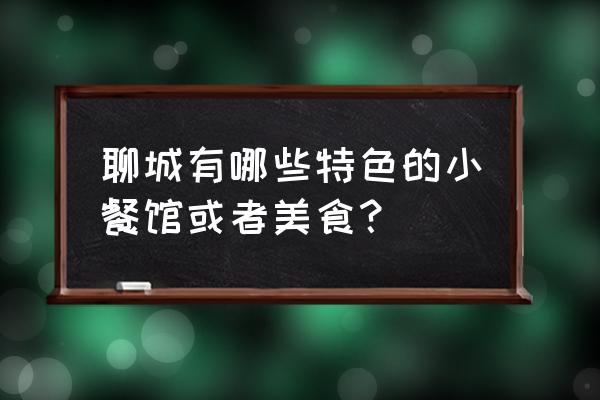 聊城有哪些特色的小餐馆或者美食？